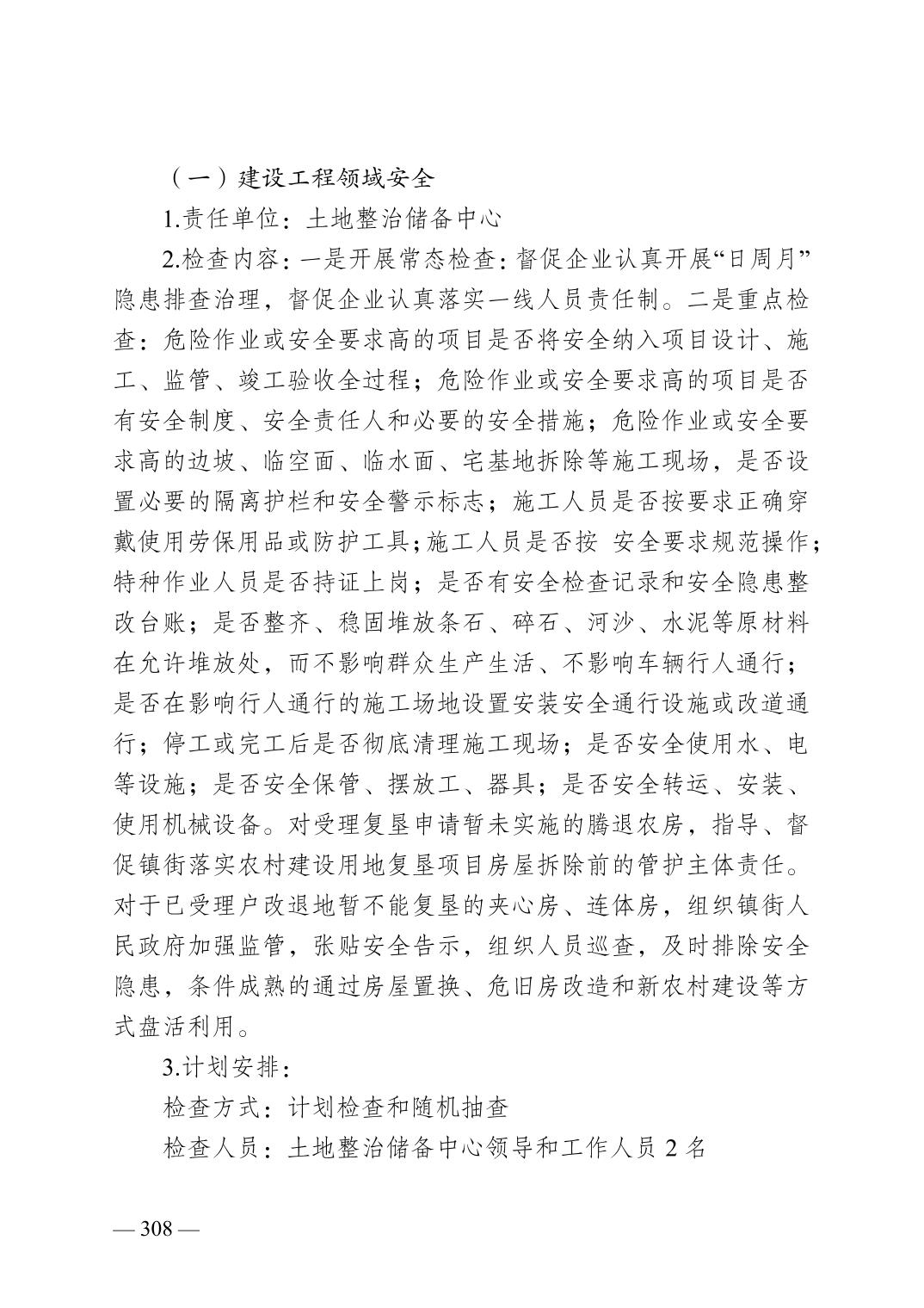 （一）建设工程领域安全

1.责任单位：土地整治储备中心

2.检查内容：一是开展常态检查：督促企业认真开展“日周月”隐患排查治理，督促企业认真落实一线人员责任制。二是重点检查：危险作业或安全要求高的项目是否将安全纳入项目设计、施工、监管、竣工验收全过程；危险作业或安全要求高的项目是否有安全制度、安全责任人和必要的安全措施；危险作业或安全要求高的边坡、临空面、临水面、宅基地拆除等施工现场，是否设置必要的隔离护栏和安全警示标志；施工人员是否按要求正确穿戴使用劳保用品或防护工具；施工人员是否按 安全要求规范操作；特种作业人员是否持证上岗；是否有安全检查记录和安全隐患整改台账；是否整齐、稳固堆放条石、碎石、河沙、水泥等原材料在允许堆放处，而不影响群众生产生活、不影响车辆行人通行；是否在影响行人通行的施工场地设置安装安全通行设施或改道通行；停工或完工后是否彻底清理施工现场；是否安全使用水、电等设施；是否安全保管、摆放工、器具；是否安全转运、安装、使用机械设备。对受理复垦申请暂未实施的腾退农房，指导、督促镇街落实农村建设用地复垦项目房屋拆除前的管护主体责任。对于已受理户改退地暂不能复垦的夹心房、连体房，组织镇街人民政府加强监管，张贴安全告示，组织人员巡查，及时排除安全隐患，条件成熟的通过房屋置换、危旧房改造和新农村建设等方式盘活利用。

3.计划安排：

检查方式：计划检查和随机抽查

检查人员：土地整治储备中心领导和工作人员 2 名

— 308 —